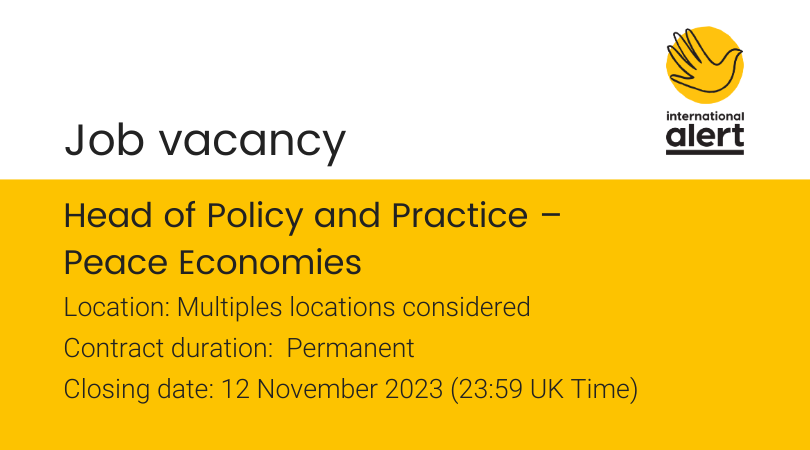 international
alert

Job vacancy

Head of Policy and Practice – Peace Economies

Location: Multiples locations considered

Contract duration: Permanent

Closing date: 12 November 2023 (23:59 UK Time)